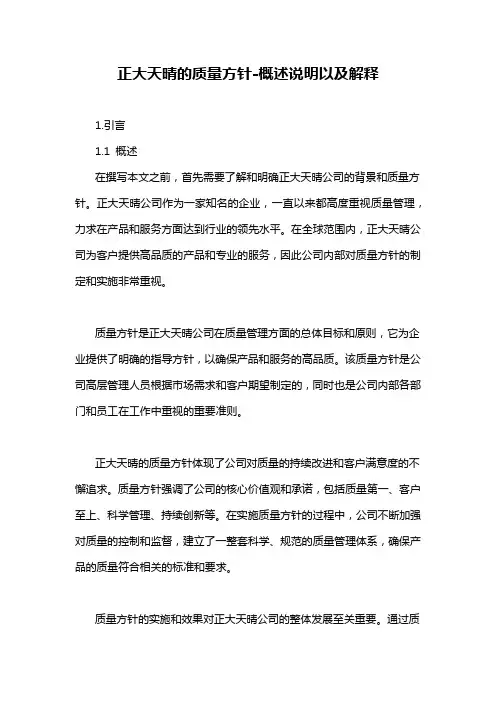 正大天晴的质量方针-概述说明以及解释

1.引言

1.1 概述

在撰写本文之前，首先需要了解和明确正大天晴公司的背景和质量方针。正大天晴公司作为一家知名的企业，一直以来都高度重视质量管理，力求在产品和服务方面达到行业的领先水平。在全球范围内，正大天晴公司为客户提供高品质的产品和专业的服务，因此公司内部对质量方针的制定和实施非常重视。

质量方针是正大天晴公司在质量管理方面的总体目标和原则，它为企业提供了明确的指导方针，以确保产品和服务的高品质。该质量方针是公司高层管理人员根据市场需求和客户期望制定的，同时也是公司内部各部门和员工在工作中重视的重要准则。

正大天晴的质量方针体现了公司对质量的持续改进和客户满意度的不懈追求。质量方针强调了公司的核心价值观和承诺，包括质量第一、客户至上、科学管理、持续创新等。在实施质量方针的过程中，公司不断加强对质量的控制和监督，建立了一整套科学、规范的质量管理体系，确保产品的质量符合相关的标准和要求。

质量方针的实施和效果对正大天晴公司的整体发展至关重要。通过质